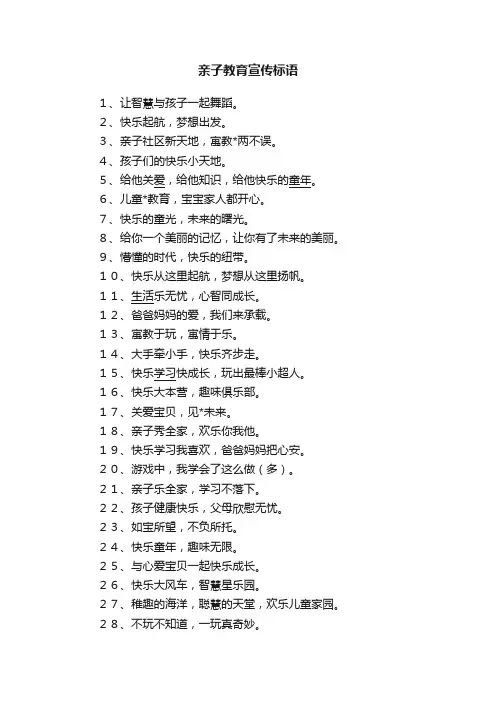 亲子教育宣传标语

1、让智慧与孩子一起舞蹈。
2、快乐起航，梦想出发。
3、亲子社区新天地，寓教*两不误。
4、孩子们的快乐小天地。
5、给他关爱，给他知识，给他快乐的童年。
6、儿童*教育，宝宝家人都开心。
7、快乐的童光，未来的曙光。
8、给你一个美丽的记忆，让你有了未来的美丽。
9、懵懂的时代，快乐的纽带。
10、快乐从这里起航，梦想从这里扬帆。
11、生活乐无忧，心智同成长。
12、爸爸妈妈的爱，我们来承载。
13、寓教于玩，寓情于乐。
14、大手牵小手，快乐齐步走。
15、快乐学习快成长，玩出最棒小超人。
16、快乐大本营，趣味俱乐部。
17、关爱宝贝，见*未来。
18、亲子秀全家，欢乐你我他。
19、快乐学习我喜欢，爸爸妈妈把心安。
20、游戏中，我学会了这么做（多）。
21、亲子乐全家，学习不落下。
22、孩子健康快乐，父母欣慰无忧。
23、如宝所望，不负所托。
24、快乐童年，趣味无限。
25、与心爱宝贝一起快乐成长。
26、快乐大风车，智慧星乐园。
27、稚趣的海洋，聪慧的天堂，欢乐儿童家园。
28、不玩不知道，一玩真奇妙。